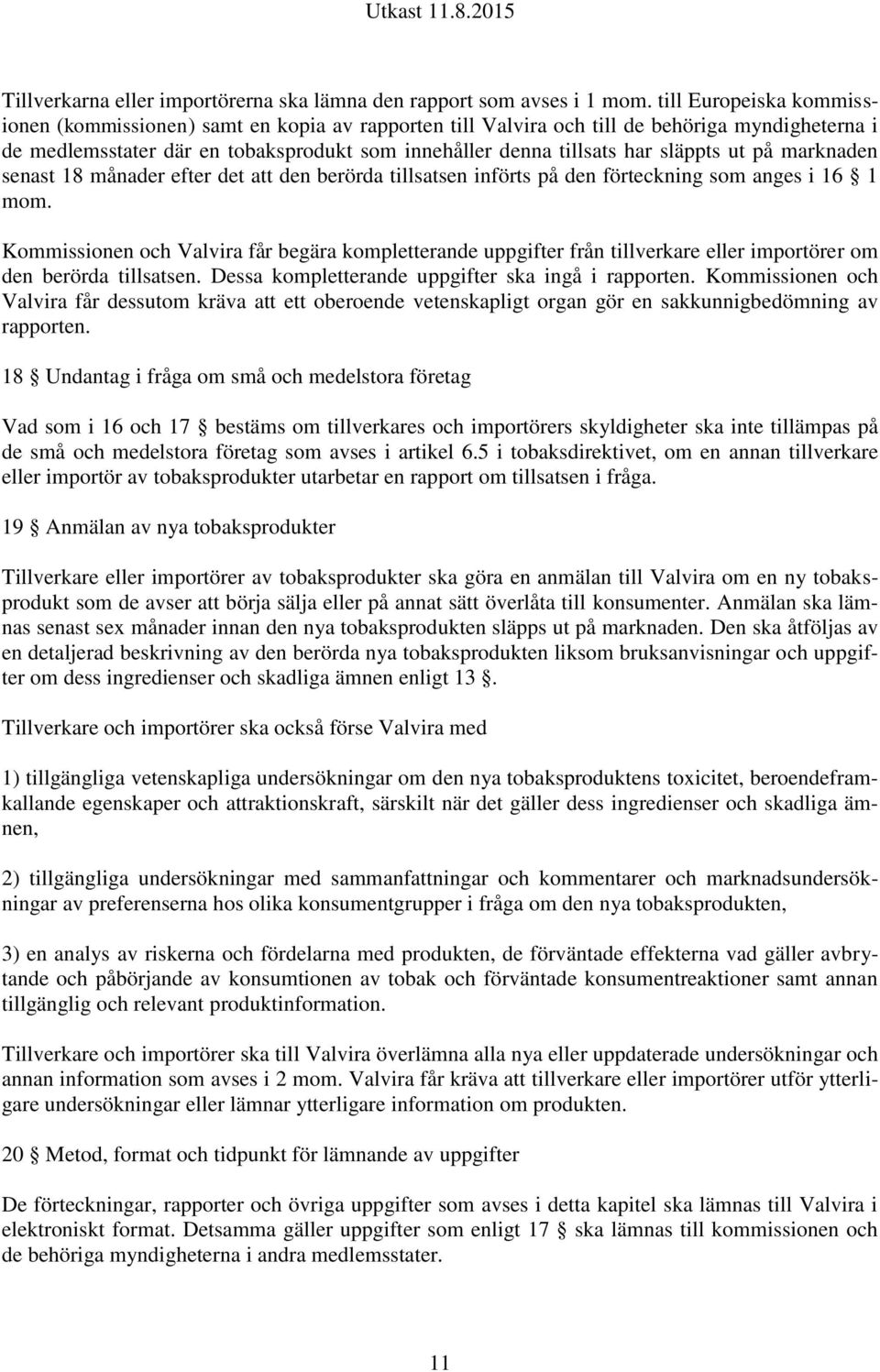 Utkast 11.8.2015

Tillverkarna eller importörerna ska lämna den rapport som avses i 1 mom. till Europeiska kommissionen (kommissionen) samt en kopia av rapporten till Valvira och till de behöriga myndigheterna i de medlemsstater där en tobaksprodukt som innehåller denna tillsats har släppts ut på marknaden senast 18 månader efter det att den berörda tillsatsen införts på den förteckning som anges i 16 § 1 mom.

Kommissionen och Valvira får begära kompletterande uppgifter från tillverkare eller importörer om den berörda tillsatsen. Dessa kompletterande uppgifter ska ingå i rapporten. Kommissionen och Valvira får dessutom kräva att ett oberoende vetenskapligt organ gör en sakkunnigbedömning av rapporten.

18 § Undantag i fråga om små och medelstora företag

Vad som i 16 och 17 § bestäms om tillverkares och importörers skyldigheter ska inte tillämpas på de små och medelstora företag som avses i artikel 6.5 i tobaksdirektivet, om en annan tillverkare eller importör av tobaksprodukter utarbetar en rapport om tillsatsen i fråga.

19 § Anmälan av nya tobaksprodukter

Tillverkare eller importörer av tobaksprodukter ska göra en anmälan till Valvira om en ny tobaksprodukt som de avser att börja sälja eller på annat sätt överlåta till konsumenter. Anmälan ska lämnas senast sex månader innan den nya tobaksprodukten släpps ut på marknaden. Den ska åtföljas av en detaljerad beskrivning av den berörda nya tobaksprodukten liksom bruksanvisningar och uppgifter om dess ingredienser och skadliga ämnen enligt 13 §.

Tillverkare och importörer ska också förse Valvira med

1) tillgängliga vetenskapliga undersökningar om den nya tobaksproduktens toxicitet, beroendeframkallande egenskaper och attraktionskraft, särskilt när det gäller dess ingredienser och skadliga ämnen,

2) tillgängliga undersökningar med sammanfattningar och kommentarer och marknadsundersökningar av preferenserna hos olika konsumentgrupper i fråga om den nya tobaksprodukten,

3) en analys av riskerna och fördelarna med produkten, de förväntade effekterna vad gäller avbrytande och påbörjande av konsumtionen av tobak och förväntade konsumentreaktioner samt annan tillgänglig och relevant produktinformation.

Tillverkare och importörer ska till Valvira överlämna alla nya eller uppdaterade undersökningar och annan information som avses i 2 mom. Valvira får kräva att tillverkare eller importörer utför ytterligare undersökningar eller lämnar ytterligare information om produkten.

20 § Metod, format och tidpunkt för lämnande av uppgifter

De förteckningar, rapporter och övriga uppgifter som avses i detta kapitel ska lämnas till Valvira i elektroniskt format. Detsamma gäller uppgifter som enligt 17 § ska lämnas till kommissionen och de behöriga myndigheterna i andra medlemsstater.

11